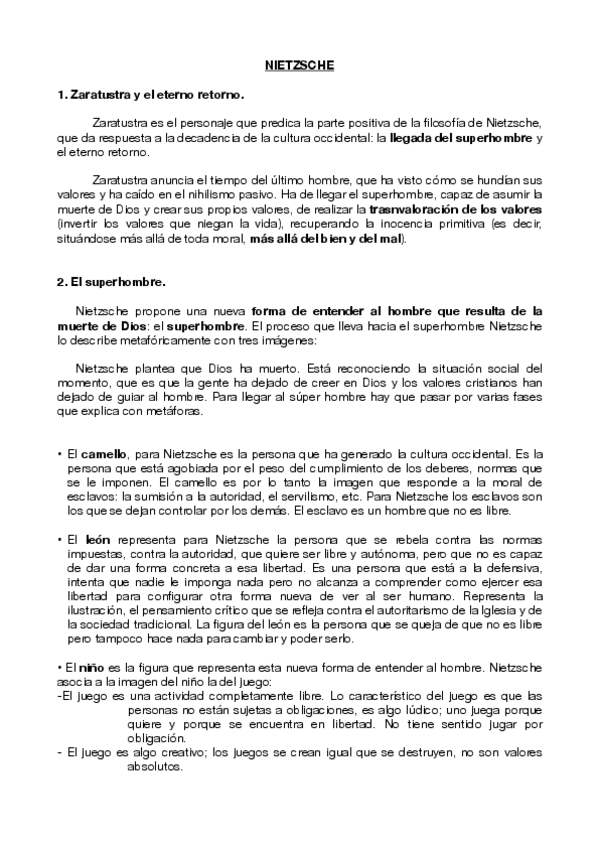 NIETZSCHE

1. Zaratustra y el eterno retorno.

Zaratustra es el personaje que predica la parte positiva de la filosofía de Nietzsche, que da respuesta a la decadencia de la cultura occidental: la llegada del superhombre y el eterno retorno.

Zaratustra anuncia el tiempo del último hombre, que ha visto cómo se hundían sus valores y ha caído en el nihilismo pasivo. Ha de llegar el superhombre, capaz de asumir la muerte de Dios y crear sus propios valores, de realizar la trasnvaloración de los valores (invertir los valores que niegan la vida), recuperando la inocencia primitiva (es decir, situándose más allá de toda moral, más allá del bien y del mal).

2. El superhombre.

Nietzsche propone una nueva forma de entender al hombre que resulta de la muerte de Dios: el superhombre. El proceso que lleva hacia el superhombre Nietzsche lo describe metafóricamente con tres imágenes:

Nietzsche plantea que Dios ha muerto. Está reconociendo la situación social del momento, que es que la gente ha dejado de creer en Dios y los valores cristianos han dejado de guiar al hombre. Para llegar al súper hombre hay que pasar por varias fases que explica con metáforas.

• El camello, para Nietzsche es la persona que ha generado la cultura occidental. Es la persona que está agobiada por el peso del cumplimiento de los deberes, normas que se le imponen. El camello es por lo tanto la imagen que responde a la moral de esclavos: la sumisión a la autoridad, el servilismo, etc. Para Nietzsche los esclavos son los que se dejan controlar por los demás. El esclavo es un hombre que no es libre.

• El león representa para Nietzsche la persona que se rebela contra las normas impuestas, contra la autoridad, que quiere ser libre y autónoma, pero que no es capaz de dar una forma concreta a esa libertad. Es una persona que está a la defensiva, intenta que nadie le imponga nada pero no alcanza a comprender como ejercer esa libertad para configurar otra forma nueva de ver al ser humano. Representa la ilustración, el pensamiento crítico que se refleja contra el autoritarismo de la Iglesia y de la sociedad tradicional. La figura del león es la persona que se queja de que no es libre pero tampoco hace nada para cambiar y poder serlo.

• El niño es la figura que representa esta nueva forma de entender al hombre. Nietzsche asocia a la imagen del niño la del juego:
-El juego es una actividad completamente libre. Lo característico del juego es que las personas no están sujetas a obligaciones, es algo lúdico; uno juega porque quiere y porque se encuentra en libertad. No tiene sentido jugar por obligación.
- El juego es algo creativo; los juegos se crean igual que se destruyen, no son valores absolutos.